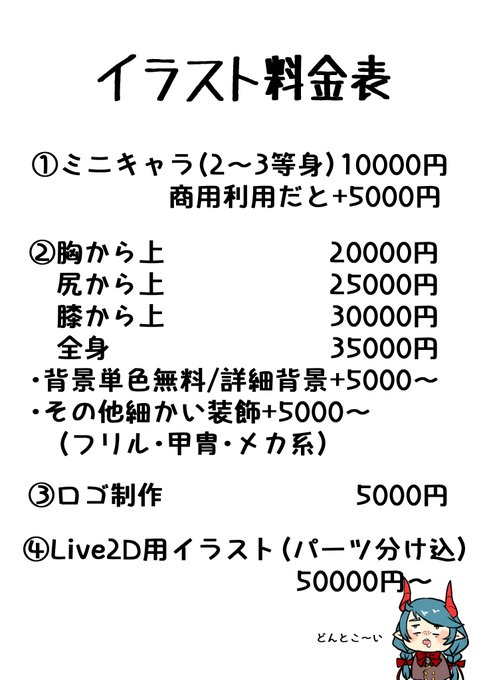 イラスト料金表

①ミニキャラ(2～3等身)10000円
商用利用だと+5000円

②胸から上 20000円
尻から上 25000円
膝から上 30000円
全身 35000円
・背景単色無料/詳細背景+5000～
・その他細かい装飾+5000～
(フリル・甲冑・メカ系)

③ロゴ制作 5000円

④Live2D用イラスト(パーツ分け込)
50000円～

どんとこ～い